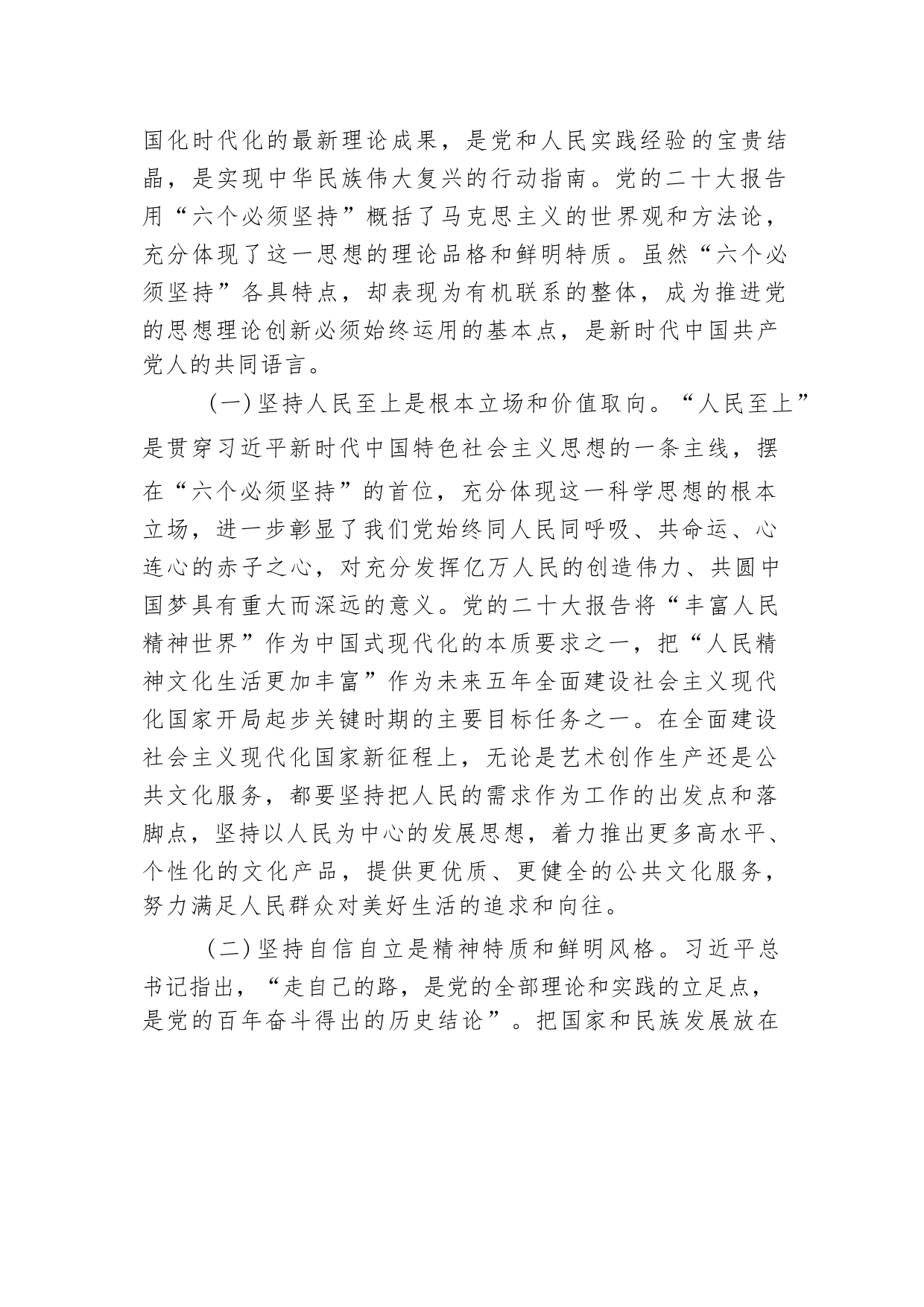 国化时代化的最新理论成果，是党和人民实践经验的宝贵结晶，是实现中华民族伟大复兴的行动指南。党的二十大报告用“六个必须坚持”概括了马克思主义的世界观和方法论，充分体现了这一思想的理论品格和鲜明特质。虽然“六个必须坚持”各具特点，却表现为有机联系的整体，成为推进党的思想理论创新必须始终运用的基本点，是新时代中国共产党人的共同语言。

（一）坚持人民至上是根本立场和价值取向。“人民至上”是贯穿习近平新时代中国特色社会主义思想的一条主线，摆在“六个必须坚持”的首位，充分体现这一科学思想的根本立场，进一步彰显了我们党始终同人民同呼吸、共命运、心连心的赤子之心，对充分发挥亿万人民的创造伟力、共圆中国梦具有重大而深远的意义。党的二十大报告将“丰富人民精神世界”作为中国式现代化的本质要求之一，把“人民精神文化生活更加丰富”作为未来五年全面建设社会主义现代化国家开局起步关键时期的主要目标任务之一。在全面建设社会主义现代化国家新征程上，无论是艺术创作生产还是公共文化服务，都要坚持把人民的需求作为工作的出发点和落脚点，坚持以人民为中心的发展思想，着力推出更多高水平、个性化的文化产品，提供更优质、更健全的公共文化服务，努力满足人民群众对美好生活的追求和向往。

（二）坚持自信自立是精神特质和鲜明风格。习近平总书记指出，“走自己的路，是党的全部理论和实践的立足点，是党的百年奋斗得出的历史结论”。把国家和民族发展放在